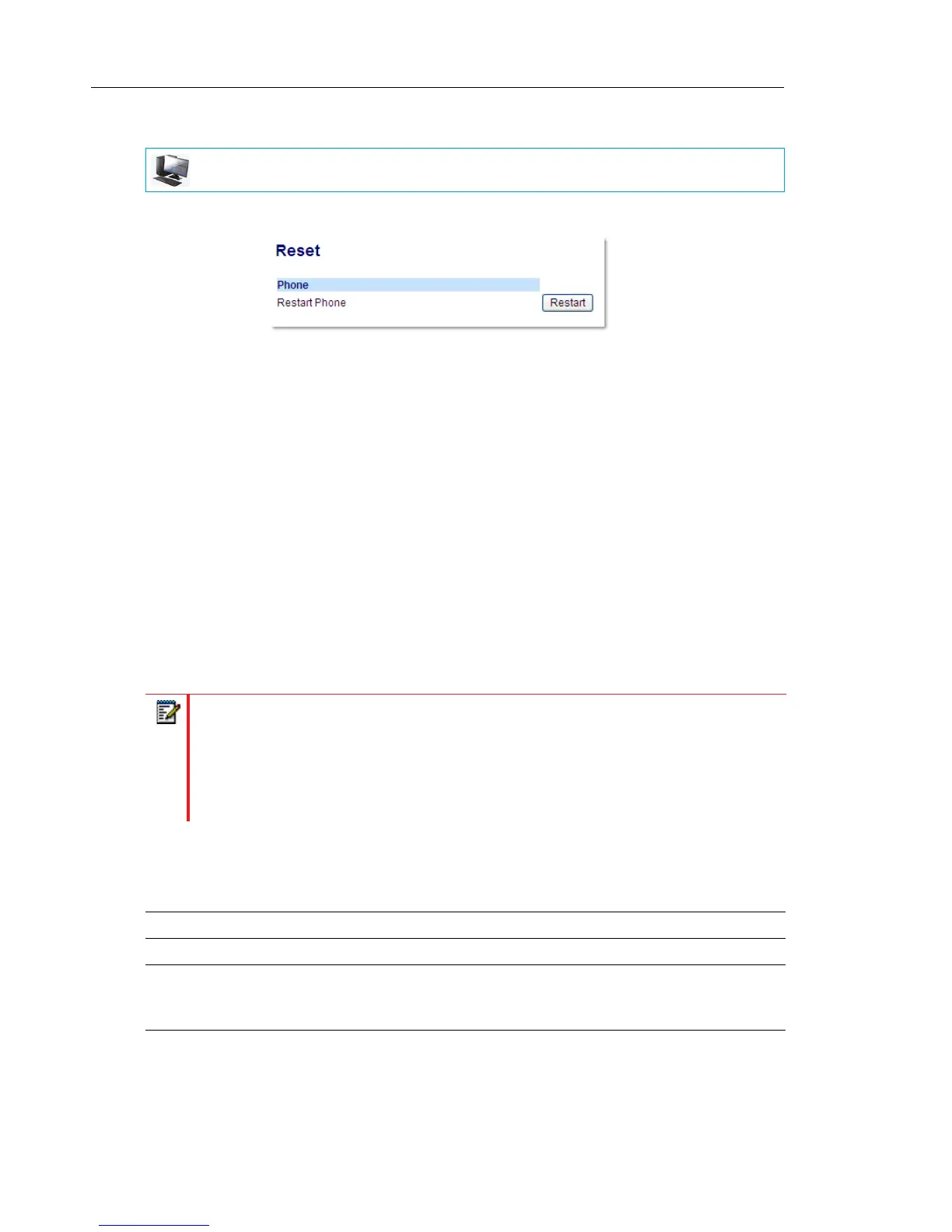 Reset

Phone

Restart Phone

Restart